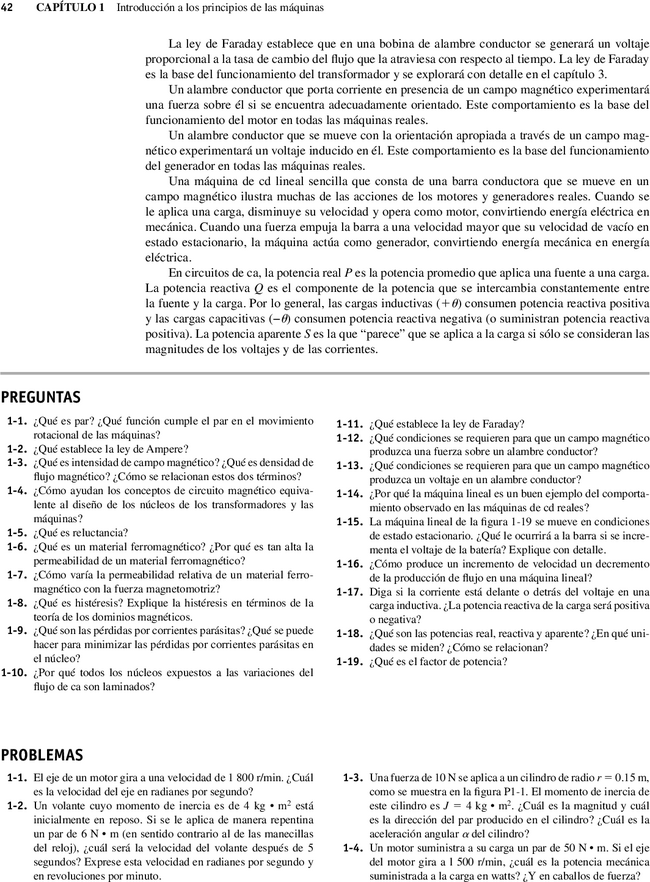 42 CAPÍTULO 1 Introducción a los principios de las máquinas

La ley de Faraday establece que en una bobina de alambre conductor se generará un voltaje proporcional a la tasa de cambio del flujo que la atraviesa con respecto al tiempo. La ley de Faraday es la base del funcionamiento del transformador y se explorará con detalle en el capítulo 3.

Un alambre conductor que porta corriente en presencia de un campo magnético experimentará una fuerza sobre él si se encuentra adecuadamente orientado. Este comportamiento es la base del funcionamiento del motor en todas las máquinas reales.

Un alambre conductor que se mueve con la orientación apropiada a través de un campo magnético experimentará un voltaje inducido en él. Este comportamiento es la base del funcionamiento del generador en todas las máquinas reales.

Una máquina de cd lineal sencilla que consta de una barra conductora que se mueve en un campo magnético ilustra muchas de las acciones de los motores y generadores reales. Cuando se le aplica una carga, disminuye su velocidad y opera como motor, convirtiendo energía eléctrica en mecánica. Cuando una fuerza empuja la barra a una velocidad mayor que su velocidad de vacío en estado estacionario, la máquina actúa como generador, convirtiendo energía mecánica en energía eléctrica.

En circuitos de ca, la potencia real $P$ es la potencia promedio que aplica una fuente a una carga. La potencia reactiva $Q$ es el componente de la potencia que se intercambia constantemente entre la fuente y la carga. Por lo general, las cargas inductivas $(+\theta)$ consumen potencia reactiva positiva y las cargas capacitivas $(-\theta)$ consumen potencia reactiva negativa (o suministran potencia reactiva positiva). La potencia aparente $S$ es la que “parece” que se aplica a la carga si sólo se consideran las magnitudes de los voltajes y de las corrientes.

PREGUNTAS

1-1. ¿Qué es par? ¿Qué función cumple el par en el movimiento rotacional de las máquinas?
1-2. ¿Qué establece la ley de Ampere?
1-3. ¿Qué es intensidad de campo magnético? ¿Qué es densidad de flujo magnético? ¿Cómo se relacionan estos dos términos?
1-4. ¿Cómo ayudan los conceptos de circuito magnético equivalente al diseño de los núcleos de los transformadores y las máquinas?
1-5. ¿Qué es reluctancia?
1-6. ¿Qué es un material ferromagnético? ¿Por qué es tan alta la permeabilidad de un material ferromagnético?
1-7. ¿Cómo varía la permeabilidad relativa de un material ferromagnético con la fuerza magnetomotriz?
1-8. ¿Qué es histéresis? Explique la histéresis en términos de la teoría de los dominios magnéticos.
1-9. ¿Qué son las pérdidas por corrientes parásitas? ¿Qué se puede hacer para minimizar las pérdidas por corrientes parásitas en el núcleo?
1-10. ¿Por qué todos los núcleos expuestos a las variaciones del flujo de ca son laminados?

1-11. ¿Qué establece la ley de Faraday?
1-12. ¿Qué condiciones se requieren para que un campo magnético produzca una fuerza sobre un alambre conductor?
1-13. ¿Qué condiciones se requieren para que un campo magnético produzca un voltaje en un alambre conductor?
1-14. ¿Por qué la máquina lineal es un buen ejemplo del comportamiento observado en las máquinas de cd reales?
1-15. La máquina lineal de la figura 1-19 se mueve en condiciones de estado estacionario. ¿Qué le ocurrirá a la barra si se incrementa el voltaje de la batería? Explique con detalle.
1-16. ¿Cómo produce un incremento de velocidad un decremento de la producción de flujo en una máquina lineal?
1-17. Diga si la corriente está delante o detrás del voltaje en una carga inductiva. ¿La potencia reactiva de la carga será positiva o negativa?
1-18. ¿Qué son las potencias real, reactiva y aparente? ¿En qué unidades se miden? ¿Cómo se relacionan?
1-19. ¿Qué es el factor de potencia?

PROBLEMAS

1-1. El eje de un motor gira a una velocidad de 1 800 r/min. ¿Cuál es la velocidad del eje en radianes por segundo?
1-2. Un volante cuyo momento de inercia es de 4 kg • m$^2$ está inicialmente en reposo. Si se le aplica de manera repentina un par de 6 N • m (en sentido contrario al de las manecillas del reloj), ¿cuál será la velocidad del volante después de 5 segundos? Exprese esta velocidad en radianes por segundo y en revoluciones por minuto.

1-3. Una fuerza de 10 N se aplica a un cilindro de radio $r = 0.15$ m, como se muestra en la figura P1-1. El momento de inercia de este cilindro es $J = 4$ kg • m$^2$. ¿Cuál es la magnitud y cuál es la dirección del par producido en el cilindro? ¿Cuál es la aceleración angular $\alpha$ del cilindro?
1-4. Un motor suministra a su carga un par de 50 N • m. Si el eje del motor gira a 1 500 r/min, ¿cuál es la potencia mecánica suministrada a la carga en watts? ¿Y en caballos de fuerza?